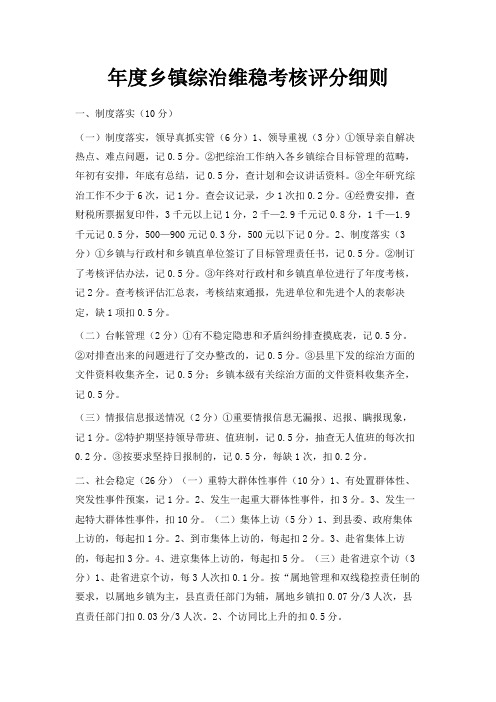 年度乡镇综治维稳考核评分细则

一、制度落实（10分）

（一）制度落实，领导真抓实管（6分）1、领导重视（3分）①领导亲自解决热点、难点问题，记0.5分。②把综治工作纳入各乡镇综合目标管理的范畴，年初有安排，年底有总结，记0.5分，查计划和会议讲话资料。③全年研究综治工作不少于6次，记1分。查会议记录，少1次扣0.2分。④经费安排，查财税所票据复印件，3千元以上记1分，2千—2.9千元记0.8分，1千—1.9千元记0.5分，500—900元记0.3分，500元以下记0分。2、制度落实（3分）①乡镇与行政村和乡镇直单位签订了目标管理责任书，记0.5分。②制订了考核评估办法，记0.5分。③年终对行政村和乡镇直单位进行了年度考核，记2分。查考核评估汇总表，考核结束通报，先进单位和先进个人的表彰决定，缺1项扣0.5分。

（二）台帐管理（2分）①有不稳定隐患和矛盾纠纷排查摸底表，记0.5分。②对排查出来的问题进行了交办整改的，记0.5分。③县里下发的综治方面的文件资料收集齐全，记0.5分；乡镇本级有关综治方面的文件资料收集齐全，记0.5分。

（三）情报信息报送情况（2分）①重要情报信息无漏报、迟报、瞒报现象，记1分。②特护期坚持领导带班、值班制，记0.5分，抽查无人值班的每次扣0.2分。③按要求坚持日报制的，记0.5分，每缺1次，扣0.2分。

二、社会稳定（26分）（一）重特大群体性事件（10分）1、有处置群体性、突发性事件预案，记1分。2、发生一起重大群体性事件，扣3分。3、发生一起特大群体性事件，扣10分。（二）集体上访（5分）1、到县委、政府集体上访的，每起扣1分。2、到市集体上访的，每起扣2分。3、赴省集体上访的，每起扣3分。4、进京集体上访的，每起扣5分。（三）赴省进京个访（3分）1、赴省进京个访，每3人次扣0.1分。按“属地管理和双线稳控责任制的要求，以属地乡镇为主，县直责任部门为辅，属地乡镇扣0.07分/3人次，县直责任部门扣0.03分/3人次。2、个访同比上升的扣0.5分。